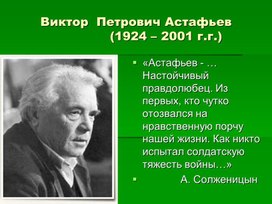 Виктор Петрович Астафьев
(1924 – 2001 г.г.)

▪ «Астафьев - … Настойчивый правдолюбец. Из первых, кто чутко отозвался на нравственную порчу нашей жизни. Как никто испытал солдатскую тяжесть войны…»

▪ А. Солженицын